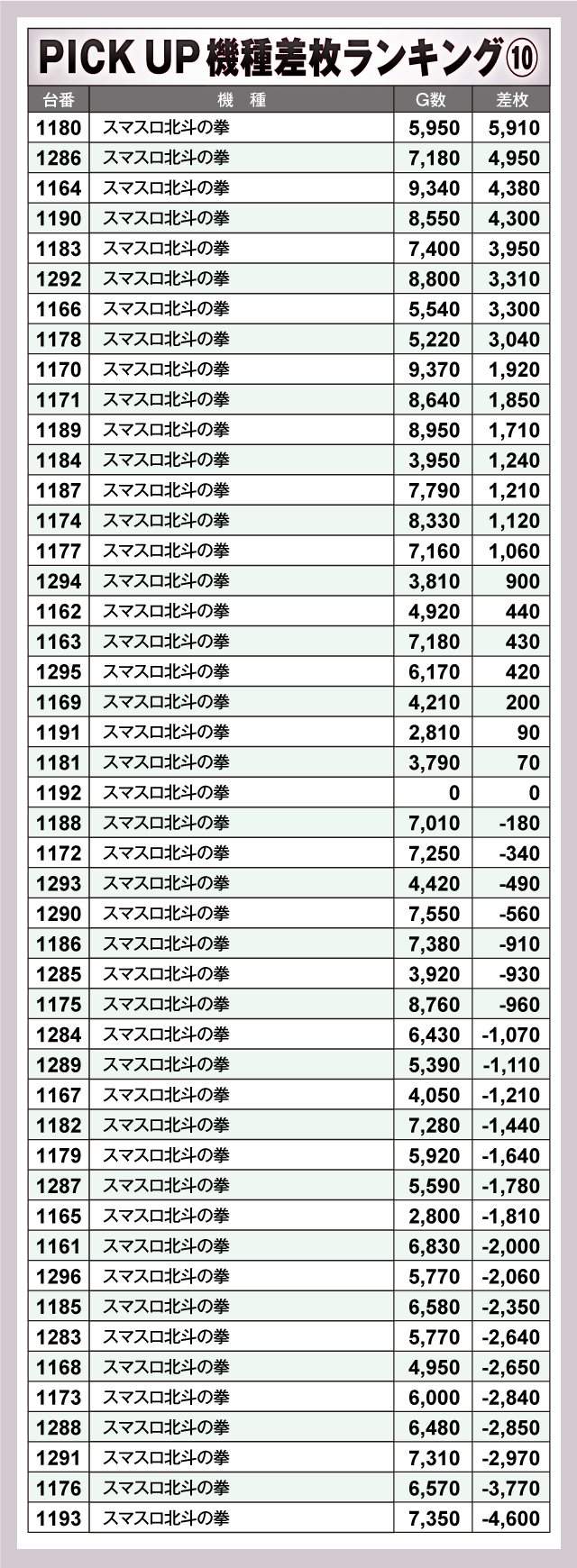 PICK UP 機種差枚ランキング⑩

| 台番 | 機 種 | G数 | 差枚 |
|---|---|---|---|
| 1180 | スマスロ北斗の拳 | 5,950 | 5,910 |
| 1286 | スマスロ北斗の拳 | 7,180 | 4,950 |
| 1164 | スマスロ北斗の拳 | 9,340 | 4,380 |
| 1190 | スマスロ北斗の拳 | 8,550 | 4,300 |
| 1183 | スマスロ北斗の拳 | 7,400 | 3,950 |
| 1292 | スマスロ北斗の拳 | 8,800 | 3,310 |
| 1166 | スマスロ北斗の拳 | 5,540 | 3,300 |
| 1178 | スマスロ北斗の拳 | 5,220 | 3,040 |
| 1170 | スマスロ北斗の拳 | 9,370 | 1,920 |
| 1171 | スマスロ北斗の拳 | 8,640 | 1,850 |
| 1189 | スマスロ北斗の拳 | 8,950 | 1,710 |
| 1184 | スマスロ北斗の拳 | 3,950 | 1,240 |
| 1187 | スマスロ北斗の拳 | 7,790 | 1,210 |
| 1174 | スマスロ北斗の拳 | 8,330 | 1,120 |
| 1177 | スマスロ北斗の拳 | 7,160 | 1,060 |
| 1294 | スマスロ北斗の拳 | 3,810 | 900 |
| 1162 | スマスロ北斗の拳 | 4,920 | 440 |
| 1163 | スマスロ北斗の拳 | 7,180 | 430 |
| 1295 | スマスロ北斗の拳 | 6,170 | 420 |
| 1169 | スマスロ北斗の拳 | 4,210 | 200 |
| 1191 | スマスロ北斗の拳 | 2,810 | 90 |
| 1181 | スマスロ北斗の拳 | 3,790 | 70 |
| 1192 | スマスロ北斗の拳 | 0 | 0 |
| 1188 | スマスロ北斗の拳 | 7,010 | -180 |
| 1172 | スマスロ北斗の拳 | 7,250 | -340 |
| 1293 | スマスロ北斗の拳 | 4,420 | -490 |
| 1290 | スマスロ北斗の拳 | 7,550 | -560 |
| 1186 | スマスロ北斗の拳 | 7,380 | -910 |
| 1285 | スマスロ北斗の拳 | 3,920 | -930 |
| 1175 | スマスロ北斗の拳 | 8,760 | -960 |
| 1284 | スマスロ北斗の拳 | 6,430 | -1,070 |
| 1289 | スマスロ北斗の拳 | 5,390 | -1,110 |
| 1167 | スマスロ北斗の拳 | 4,050 | -1,210 |
| 1182 | スマスロ北斗の拳 | 7,280 | -1,440 |
| 1179 | スマスロ北斗の拳 | 5,920 | -1,640 |
| 1287 | スマスロ北斗の拳 | 5,590 | -1,780 |
| 1165 | スマスロ北斗の拳 | 2,800 | -1,810 |
| 1161 | スマスロ北斗の拳 | 6,830 | -2,000 |
| 1296 | スマスロ北斗の拳 | 5,770 | -2,060 |
| 1185 | スマスロ北斗の拳 | 6,580 | -2,350 |
| 1283 | スマスロ北斗の拳 | 5,770 | -2,640 |
| 1168 | スマスロ北斗の拳 | 4,950 | -2,650 |
| 1173 | スマスロ北斗の拳 | 6,000 | -2,840 |
| 1288 | スマスロ北斗の拳 | 6,480 | -2,850 |
| 1291 | スマスロ北斗の拳 | 7,310 | -2,970 |
| 1176 | スマスロ北斗の拳 | 6,570 | -3,770 |
| 1193 | スマスロ北斗の拳 | 7,350 | -4,600 |